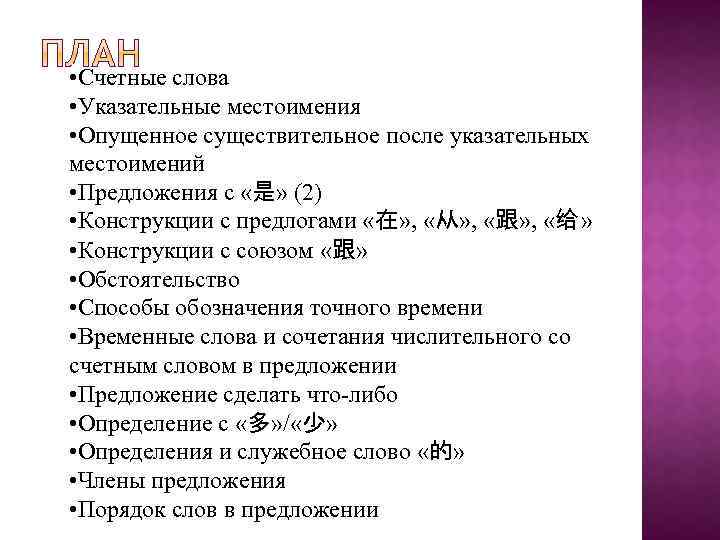 ПЛАН

•Счетные слова
•Указательные местоимения
•Опущенное существительное после указательных местоимений
•Предложения с «是» (2)
•Конструкции с предлогами «在», «从», «跟», «给»
•Конструкции с союзом «跟»
•Обстоятельство
•Способы обозначения точного времени
•Временные слова и сочетания числительного со счетным словом в предложении
•Предложение сделать что-либо
•Определение с «多»/«少»
•Определения и служебное слово «的»
•Члены предложения
•Порядок слов в предложении